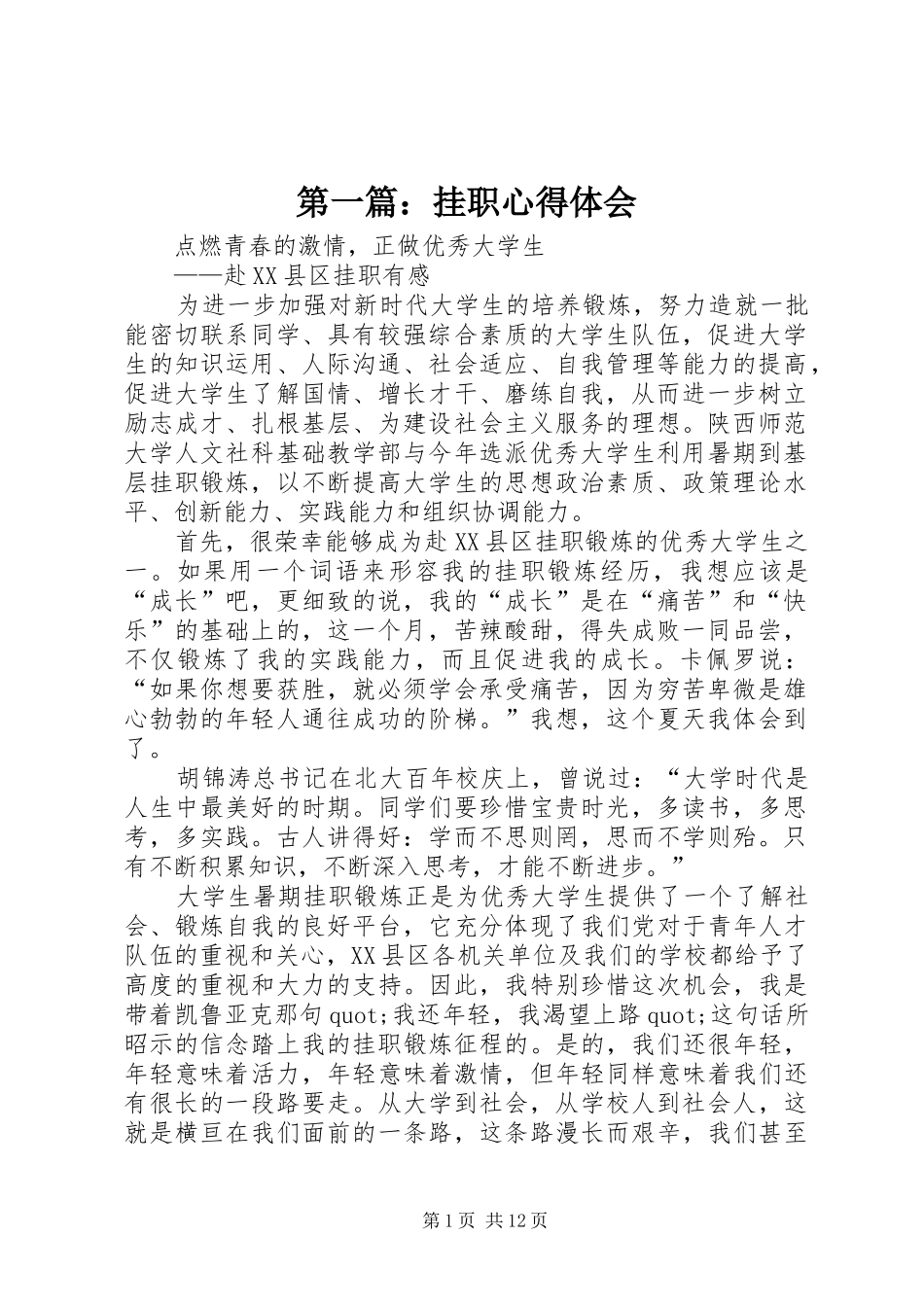 第一篇：挂职心得体会

点燃青春的激情，正做优秀大学生

——赴XX县区挂职有感

为进一步加强对新时代大学生的培养锻炼，努力造就一批能密切联系同学、具有较强综合素质的大学生队伍，促进大学生的知识运用、人际沟通、社会适应、自我管理等能力的提高，促进大学生了解国情、增长才干、磨练自我，从而进一步树立励志成才、扎根基层、为建设社会主义服务的理想。陕西师范大学人文社科基础教学部与今年选派优秀大学生利用暑期到基层挂职锻炼，以不断提高大学生的思想政治素质、政策理论水平、创新能力、实践能力和组织协调能力。

首先，很荣幸能够成为赴XX县区挂职锻炼的优秀大学生之一。如果用一个词语来形容我的挂职锻炼经历，我想应该是“成长”吧，更细致的说，我的“成长”是在“痛苦”和“快乐”的基础上的，这一个月，苦辣酸甜，得失成败一同品尝，不仅锻炼了我的实践能力，而且促进我的成长。卡佩罗说：“如果你想要获胜，就必须学会承受痛苦，因为穷苦卑微是雄心勃勃的年轻人通往成功的阶梯。”我想，这个夏天我体会到了。

胡锦涛总书记在北大百年校庆上，曾说过：“大学时代是人生中最美好的时期。同学们要珍惜宝贵时光，多读书，多思考，多实践。古人讲得好：学而不思则罔，思而不学则殆。只有不断积累知识，不断深入思考，才能不断进步。”

大学生暑期挂职锻炼正是为优秀大学生提供了一个了解社会、锻炼自我的良好平台，它充分体现了我们党对于青年人才队伍的重视和关心，XX县区各机关单位及我们的学校都给予了高度的重视和大力的支持。因此，我特别珍惜这次机会，我是带着凯鲁亚克那句quot;我还年轻，我渴望上路quot;这句话所昭示的信念踏上我的挂职锻炼征程的。是的，我们还很年轻，年轻意味着活力，年轻意味着激情，但年轻同样意味着我们还有很长的一段路要走。从大学到社会，从学校人到社会人，这就是横亘在我们面前的一条路，这条路漫长而艰辛，我们甚至

第1页 共12页